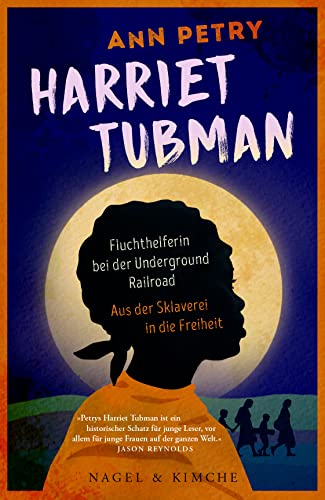 ANN PETRY

HARRIET TUBMAN

Fluchthelferin bei der Underground Railroad

Aus der Sklaverei in die Freiheit

»Petrys Harriet Tubman ist ein historischer Schatz für junge Leser, vor allem für junge Frauen auf der ganzen Welt.«
JASON REYNOLDS

NAGEL & KIMCHE